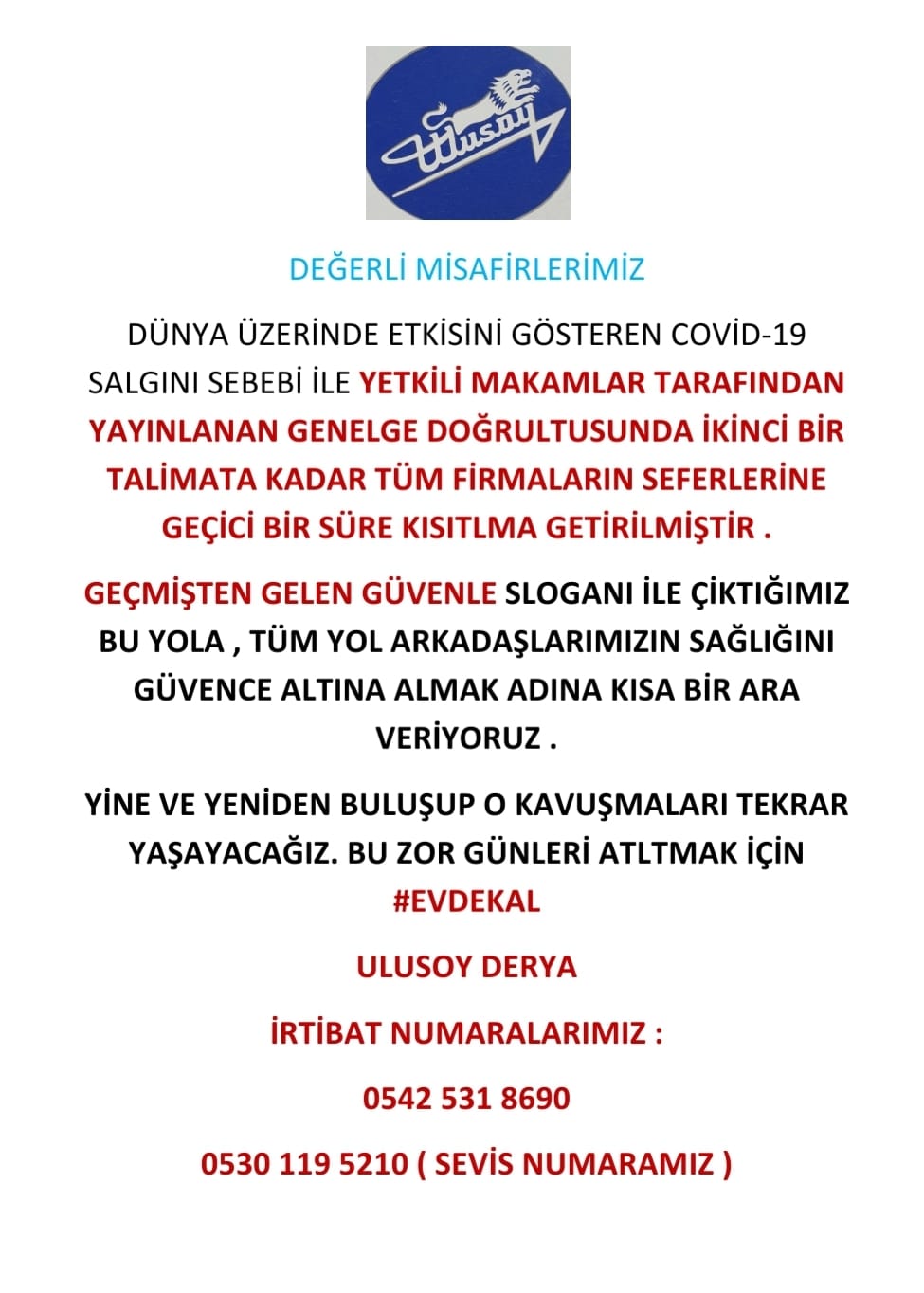 Ulusoy

DEĞERLİ MİSAFİRLERİMİZ

DÜNYA ÜZERİNDE ETKİSİNİ GÖSTEREN COVİD-19 SALGINI SEBEBİ İLE YETKİLİ MAKAMLAR TARAFINDAN YAYINLANAN GENELGE DOĞRULTUSUNDA İKİNCİ BİR TALİMATA KADAR TÜM FİRMALARIN SEFERLERİNE GEÇİCİ BİR SÜRE KISITLMA GETİRİLMİŞTİR .

GEÇMİŞTEN GELEN GÜVENLE SLOGANI İLE ÇIKTIĞIMIZ BU YOLA , TÜM YOL ARKADAŞLARIMIZIN SAĞLIĞINI GÜVENCE ALTINA ALMAK ADINA KISA BİR ARA VERİYORUZ .

YİNE VE YENİDEN BULUŞUP O KAVUŞMALARI TEKRAR YAŞAYACAĞIZ. BU ZOR GÜNLERİ ATLTMAK İÇİN #EVDEKAL

ULUSOY DERYA

İRTİBAT NUMARALARIMIZ :

0542 531 8690

0530 119 5210 ( SEVİS NUMARAMIZ )